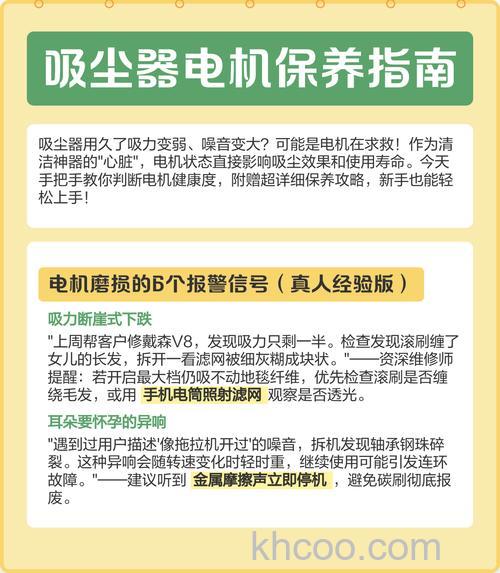 吸尘器电机保养指南

吸尘器用久了吸力变弱、噪音变大？可能是电机在求救！作为清洁神器的"心脏"，电机状态直接影响吸尘效果和使用寿命。今天手把手教你判断电机健康度，附赠超详细保养攻略，新手也能轻松上手！

电机磨损的6个报警信号（真人经验版）

吸力断崖式下跌

"上周帮客户修戴森V8，发现吸力只剩一半。检查发现滚刷缠了女儿的长发，拆开一看滤网被细灰糊成块状。"——资深维修师提醒：若开启最大档仍吸不动地毯纤维，优先检查滚刷是否缠绕毛发，或用 手机电筒照射滤网 观察是否透光。

耳朵要怀孕的异响

"遇到过用户描述'像拖拉机开过'的噪音，拆机发现轴承钢珠碎裂。这种异响会随转速变化时轻时重，继续使用可能引发连环故障。"——建议听到 金属摩擦声立即停机 ，避免碳刷彻底报废。

khcoo.com